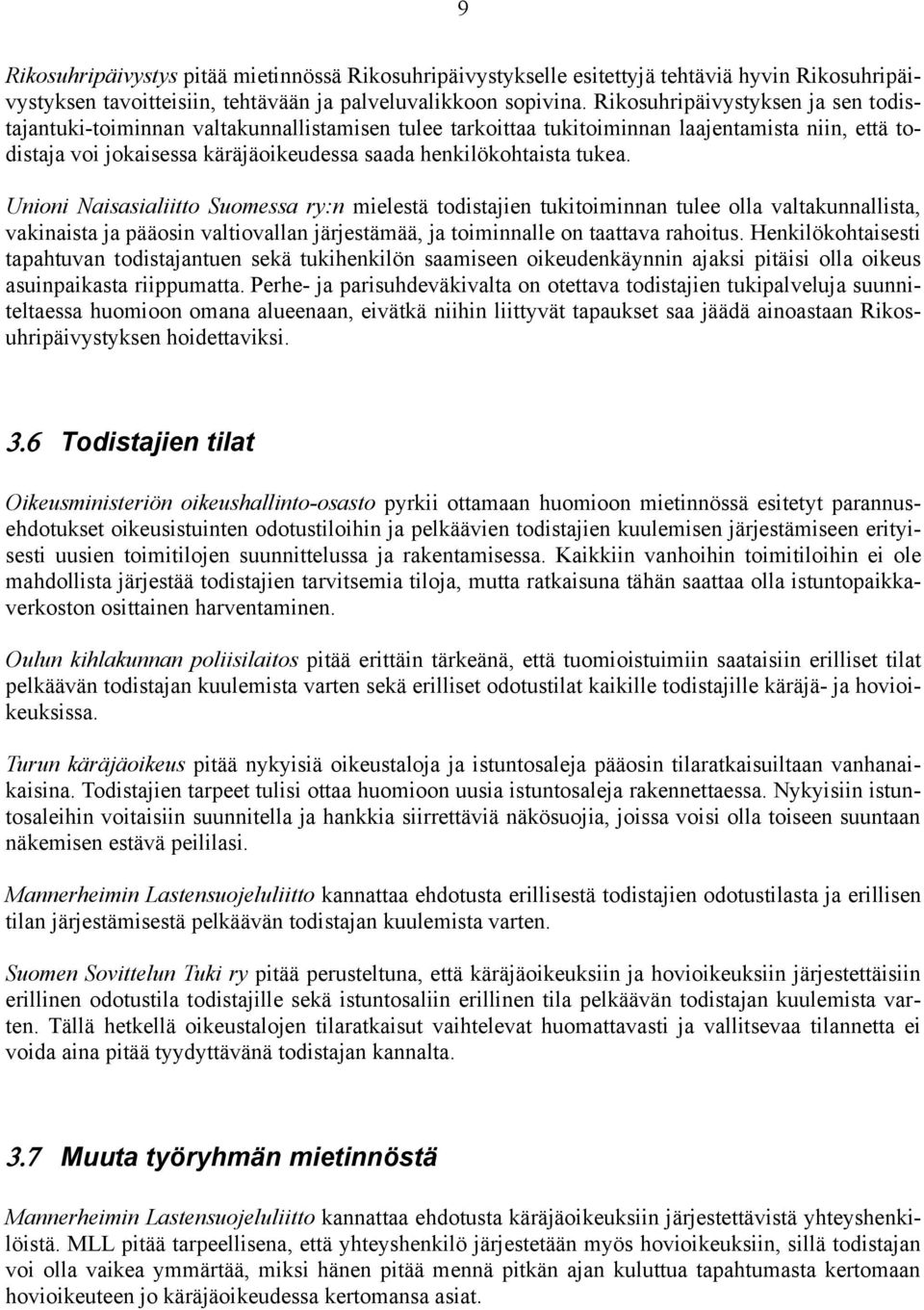 9

Rikosuhripäivystys pitää mietinnössä Rikosuhripäivystykselle esitettyjä tehtäviä hyvin Rikosuhripäivystyksen tavoitteisiin, tehtävään ja palveluvalikkoon sopivina. Rikosuhripäivystyksen ja sen todistajantuki-toiminnan valtakunnallistamisen tulee tarkoittaa tukitoiminnan laajentamista niin, että todistaja voi jokaisessa käräjäoikeudessa saada henkilökohtaista tukea.

Unioni Naisasialiitto Suomessa ry:n mielestä todistajien tukitoiminnan tulee olla valtakunnallista, vakinaista ja pääosin valtiovallan järjestämää, ja toiminnalle on taattava rahoitus. Henkilökohtaisesti tapahtuvan todistajantuen sekä tukihenkilön saamiseen oikeudenkäynnin ajaksi pitäisi olla oikeus asuinpaikasta riippumatta. Perhe- ja parisuhdeväkivalta on otettava todistajien tukipalveluja suunniteltaessa huomioon omana alueenaan, eivätkä niihin liittyvät tapaukset saa jäädä ainoastaan Rikosuhripäivystyksen hoidettaviksi.

3.6 Todistajien tilat

Oikeusministeriön oikeushallinto-osasto pyrkii ottamaan huomioon mietinnössä esitetyt parannusehdotukset oikeusistuinten odotustiloihin ja pelkäävien todistajien kuulemisen järjestämiseen erityisesti uusien toimitilojen suunnittelussa ja rakentamisessa. Kaikkiin vanhoihin toimitiloihin ei ole mahdollista järjestää todistajien tarvitsemia tiloja, mutta ratkaisuna tähän saattaa olla istuntopaikkaverkoston osittainen harventaminen.

Oulun kihlakunnan poliisilaitos pitää erittäin tärkeänä, että tuomioistuimiin saataisiin erilliset tilat pelkäävän todistajan kuulemista varten sekä erilliset odotustilat kaikille todistajille käräjä- ja hovioikeuksissa.

Turun käräjäoikeus pitää nykyisiä oikeustaloja ja istuntosaleja pääosin tilaratkaisuiltaan vanhanaikaisina. Todistajien tarpeet tulisi ottaa huomioon uusia istuntosaleja rakennettaessa. Nykyisiin istuntosaleihin voitaisiin suunnitella ja hankkia siirrettäviä näkösuojia, joissa voisi olla toiseen suuntaan näkemisen estävä peililasi.

Mannerheimin Lastensuojeluliitto kannattaa ehdotusta erillisestä todistajien odotustilasta ja erillisen tilan järjestämisestä pelkäävän todistajan kuulemista varten.

Suomen Sovittelun Tuki ry pitää perusteltuna, että käräjäoikeuksiin ja hovioikeuksiin järjestettäisiin erillinen odotustila todistajille sekä istuntosaliin erillinen tila pelkäävän todistajan kuulemista varten. Tällä hetkellä oikeustalojen tilaratkaisut vaihtelevat huomattavasti ja vallitsevaa tilannetta ei voida aina pitää tyydyttävänä todistajan kannalta.

3.7 Muuta työryhmän mietinnöstä

Mannerheimin Lastensuojeluliitto kannattaa ehdotusta käräjäoikeuksiin järjestettävistä yhteyshenkilöistä. MLL pitää tarpeellisena, että yhteyshenkilö järjestetään myös hovioikeuksiin, sillä todistajan voi olla vaikea ymmärtää, miksi hänen pitää mennä pitkän ajan kuluttua tapahtumasta kertomaan hovioikeuteen jo käräjäoikeudessa kertomansa asiat.